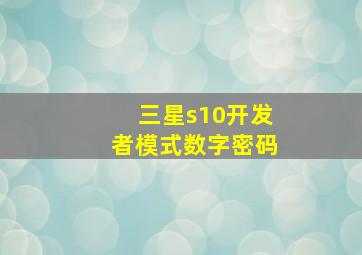 三星s10开发者模式数字密码